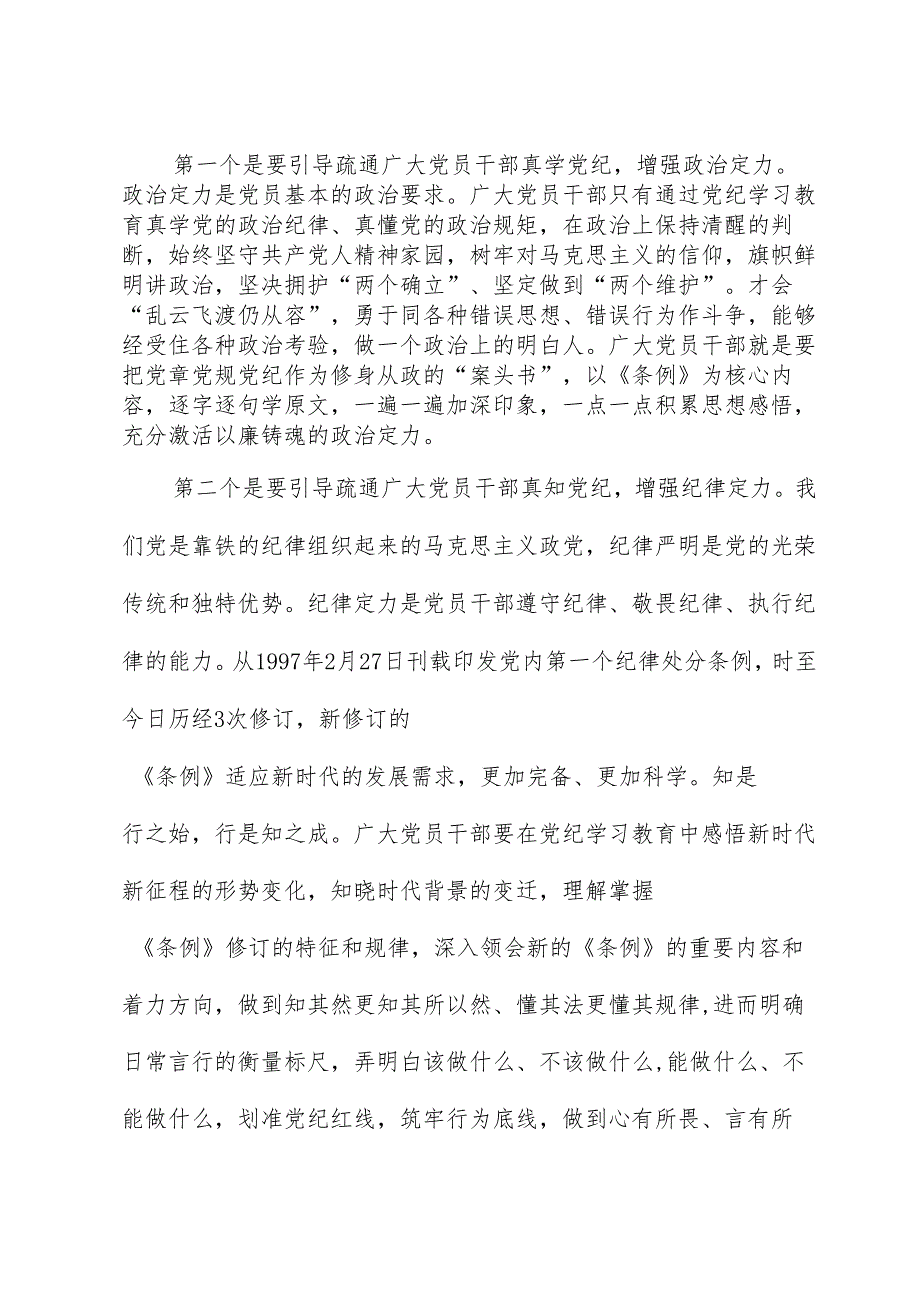 第一个是要引导疏通广大党员干部真学党纪，增强政治定力。政治定力是党员基本的政治要求。广大党员干部只有通过党纪学习教育真学党的政治纪律、真懂党的政治规矩，在政治上保持清醒的判断，始终坚守共产党人精神家园，树牢对马克思主义的信仰，旗帜鲜明讲政治，坚决拥护“两个确立”、坚定做到“两个维护”。才会“乱云飞渡仍从容”，勇于同各种错误思想、错误行为作斗争，能够经受住各种政治考验，做一个政治上的明白人。广大党员干部就是要把党章党规党纪作为修身从政的“案头书”，以《条例》为核心内容，逐字逐句学原文，一遍一遍加深印象，一点一点积累思想感悟，充分激活以廉铸魂的政治定力。

第二个是要引导疏通广大党员干部真知党纪，增强纪律定力。我们党是靠铁的纪律组织起来的马克思主义政党，纪律严明是党的光荣传统和独特优势。纪律定力是党员干部遵守纪律、敬畏纪律、执行纪律的能力。从1997年2月27日刊载印发党内第一个纪律处分条例，时至今日历经3次修订，新修订的

《条例》适应新时代的发展需求，更加完备、更加科学。知是行之始，行是知之成。广大党员干部要在党纪学习教育中感悟新时代新征程的形势变化，知晓时代背景的变迁，理解掌握

《条例》修订的特征和规律，深入领会新的《条例》的重要内容和着力方向，做到知其然更知其所以然、懂其法更懂其规律,进而明确日常言行的衡量标尺，弄明白该做什么、不该做什么,能做什么、不能做什么，划准党纪红线，筑牢行为底线，做到心有所畏、言有所